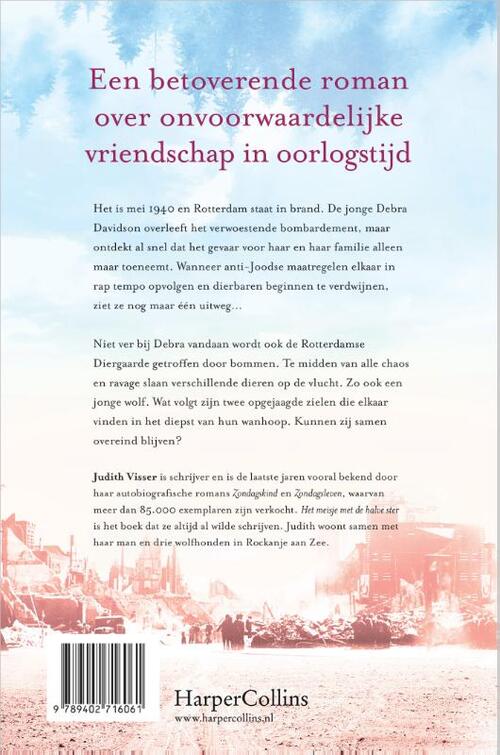 Een betoverende roman over onvoorwaardelijke vriendschap in oorlogstijd

Het is mei 1940 en Rotterdam staat in brand. De jonge Debra Davidson overleeft het verwoestende bombardement, maar ontdekt al snel dat het gevaar voor haar en haar familie alleen maar toeneemt. Wanneer anti-Joodse maatregelen elkaar in rap tempo opvolgen en dierbaren beginnen te verdwijnen, ziet ze nog maar één uitweg…

Niet ver bij Debra vandaan wordt ook de Rotterdamse Diergaarde getroffen door bommen. Te midden van alle chaos en ravage slaan verschillende dieren op de vlucht. Zo ook een jonge wolf. Wat volgt zijn twee opgejaagde zielen die elkaar vinden in het diepst van hun wanhoop. Kunnen zij samen overeind blijven?

Judith Visser is schrijver en is de laatste jaren vooral bekend door haar autobiografische romans Zondagskind en Zondagsleven, waarvan meer dan 85.000 exemplaren zijn verkocht. Het meisje met de halve ster is het boek dat ze altijd al wilde schrijven. Judith woont samen met haar man en drie wolfhonden in Rockanje aan Zee.

9 789402 716061

HarperCollins
www.harpercollins.nl